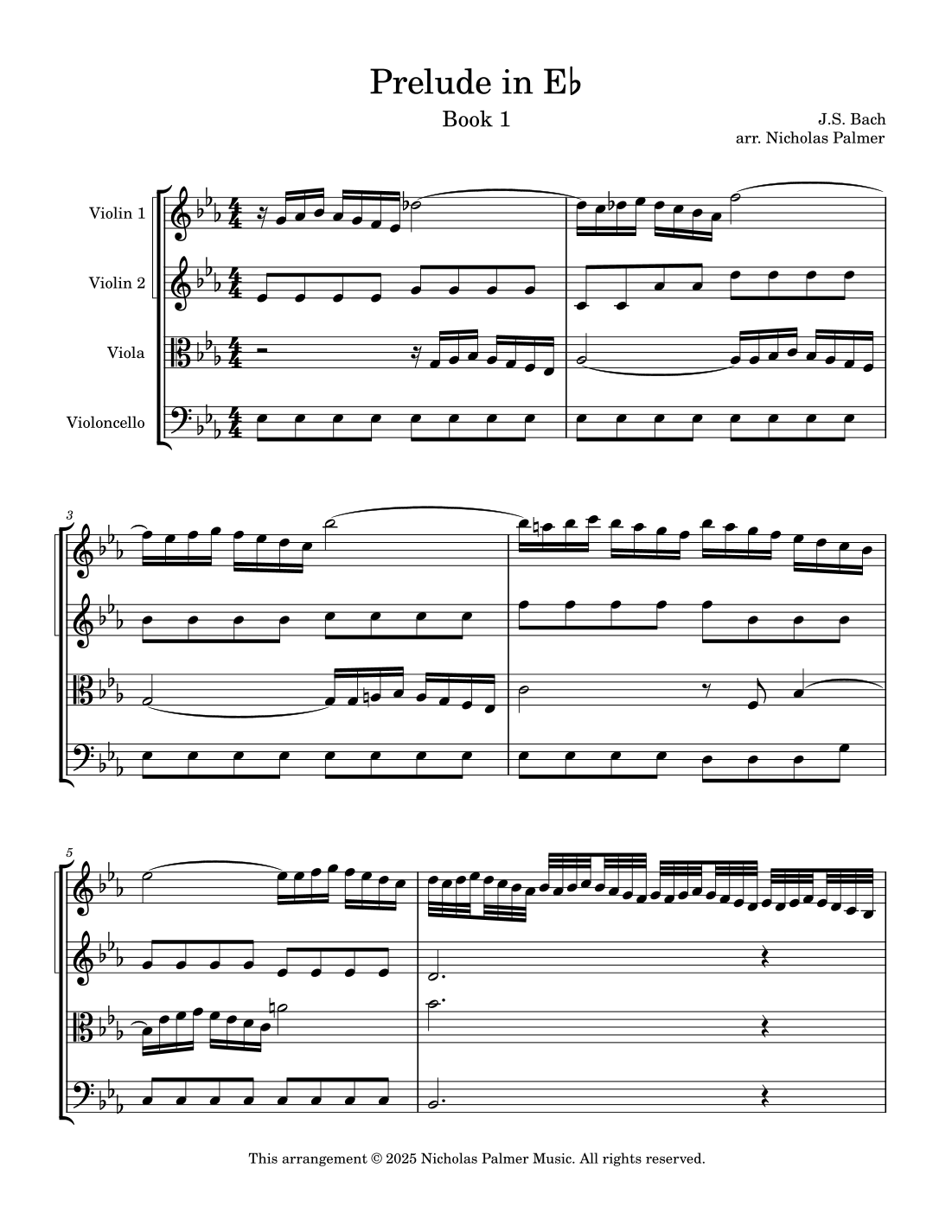 Prelude in E♭

Book 1

J.S. Bach
arr. Nicholas Palmer

Violin 1

Violin 2

Viola

Violoncello

3

5

This arrangement © 2025 Nicholas Palmer Music. All rights reserved.